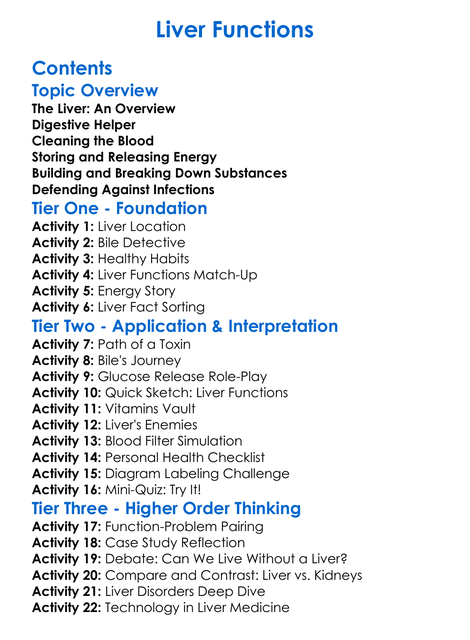 Liver Functions

Contents

Topic Overview

The Liver: An Overview
Digestive Helper
Cleaning the Blood
Storing and Releasing Energy
Building and Breaking Down Substances
Defending Against Infections

Tier One - Foundation

Activity 1: Liver Location
Activity 2: Bile Detective
Activity 3: Healthy Habits
Activity 4: Liver Functions Match-Up
Activity 5: Energy Story
Activity 6: Liver Fact Sorting

Tier Two - Application & Interpretation

Activity 7: Path of a Toxin
Activity 8: Bile's Journey
Activity 9: Glucose Release Role-Play
Activity 10: Quick Sketch: Liver Functions
Activity 11: Vitamins Vault
Activity 12: Liver's Enemies
Activity 13: Blood Filter Simulation
Activity 14: Personal Health Checklist
Activity 15: Diagram Labeling Challenge
Activity 16: Mini-Quiz: Try It!

Tier Three - Higher Order Thinking

Activity 17: Function-Problem Pairing
Activity 18: Case Study Reflection
Activity 19: Debate: Can We Live Without a Liver?
Activity 20: Compare and Contrast: Liver vs. Kidneys
Activity 21: Liver Disorders Deep Dive
Activity 22: Technology in Liver Medicine